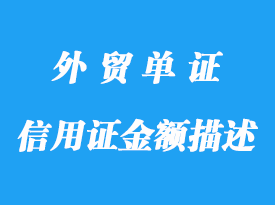 外贸单证

信用证金额描述